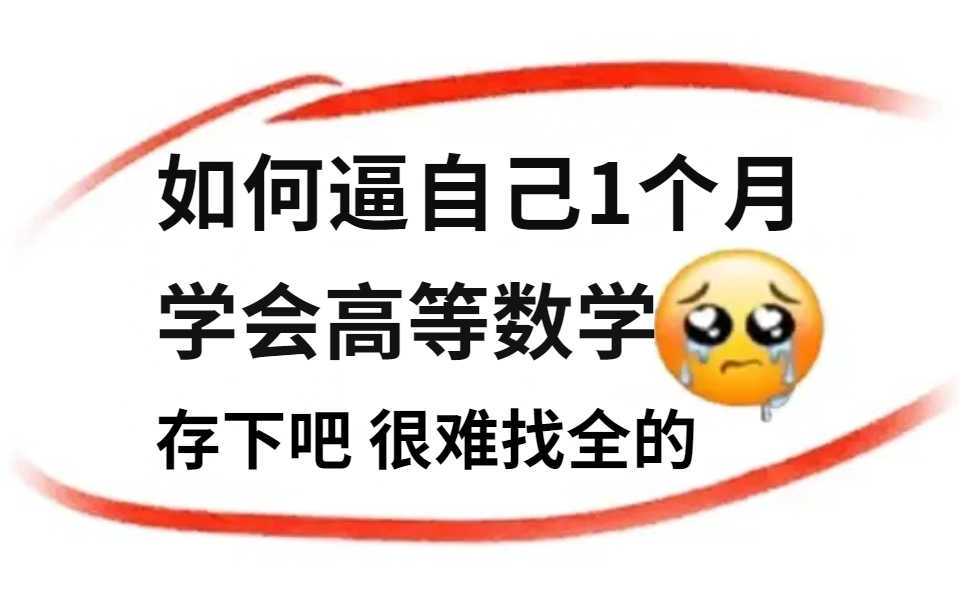 如何逼自己1个月
学会高等数学
存下吧 很难找全的